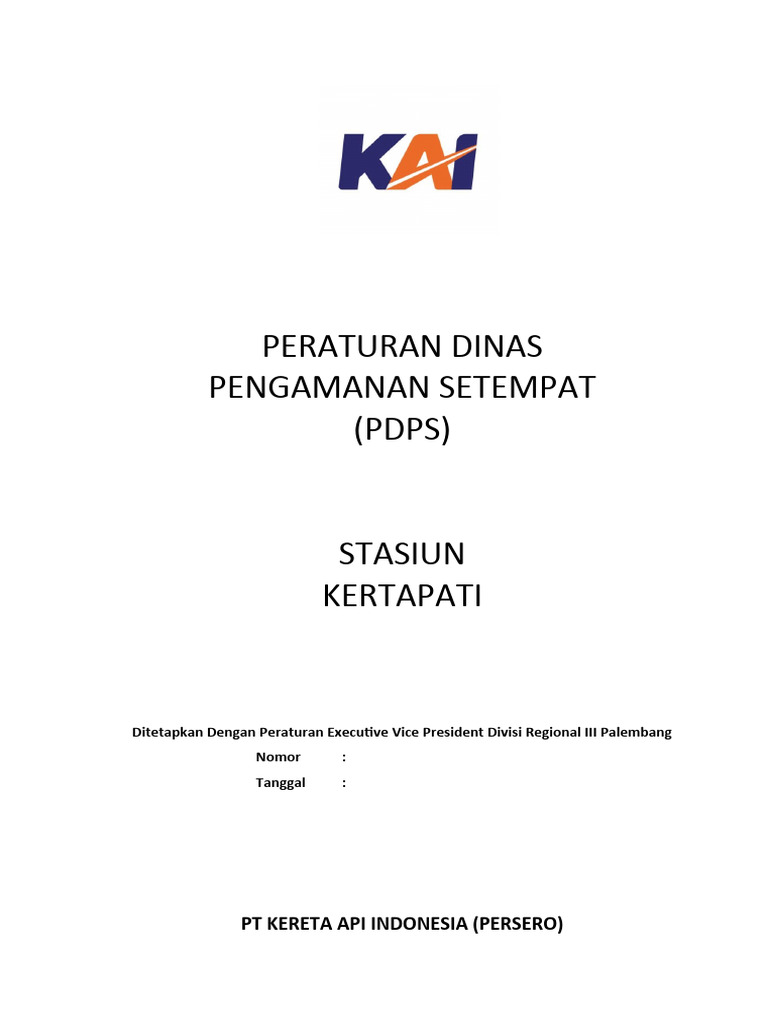 KAI

PERATURAN DINAS
PENGAMANAN SETEMPAT
(PDPS)

STASIUN
KERTAPATI

Ditetapkan Dengan Peraturan Executive Vice President Divisi Regional III Palembang
Nomor :
Tanggal :

PT KERETA API INDONESIA (PERSERO)